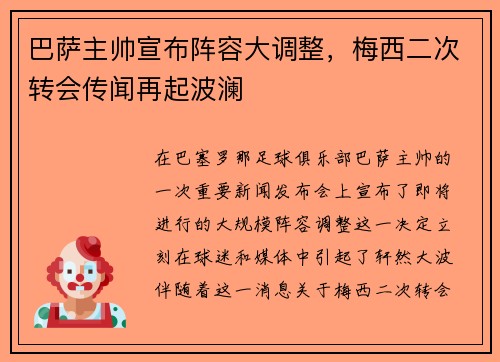 巴萨主帅宣布阵容大调整，梅西二次转会传闻再起波澜

在巴塞罗那足球俱乐部巴萨主帅的一次重要新闻发布会上宣布了即将进行的大规模阵容调整这一决定立刻在球迷和媒体中引起了轩然大波伴随着这一消息关于梅西二次转会